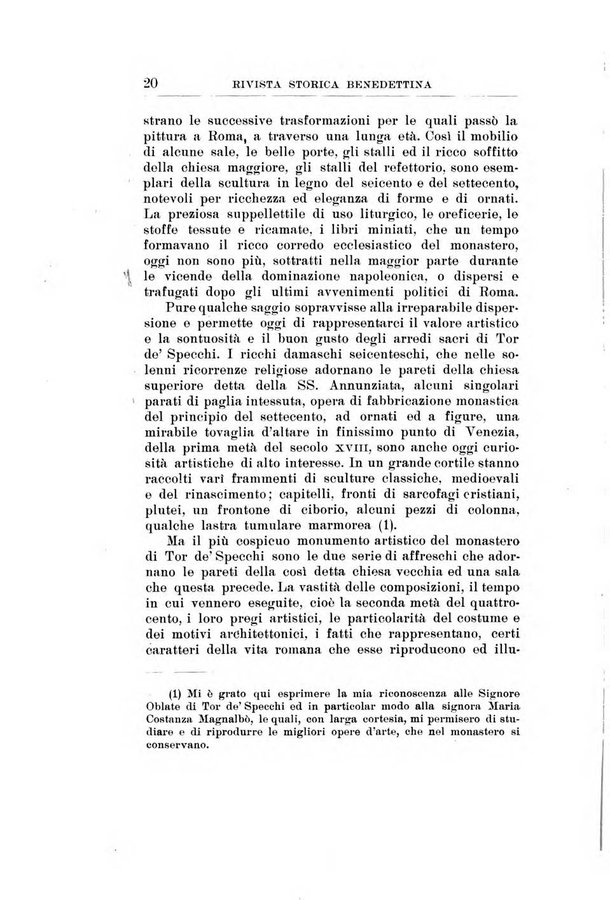 20 RIVISTA STORICA BENEDETTINA

strano le successive trasformazioni per le quali passò la pittura a Roma, a traverso una lunga età. Così il mobilio di alcune sale, le belle porte, gli stalli ed il ricco soffitto della chiesa maggiore, gli stalli del refettorio, sono esemplari della scultura in legno del seicento e del settecento, notevoli per ricchezza ed eleganza di forme e di ornati. La preziosa suppellettile di uso liturgico, le oreficerie, le stoffe tessute e ricamate, i libri miniati, che un tempo formavano il ricco corredo ecclesiastico del monastero, oggi non sono più, sottratti nella maggior parte durante le vicende della dominazione napoleonica, o dispersi e trafugati dopo gli ultimi avvenimenti politici di Roma.

Pure qualche saggio sopravvisse alla irreparabile dispersione e permette oggi di rappresentarci il valore artistico e la sontuosità e il buon gusto degli arredi sacri di Tor de' Specchi. I ricchi damaschi seicenteschi, che nelle solenni ricorrenze religiose adornano le pareti della chiesa superiore detta della SS. Annunziata, alcuni singolari parati di paglia intessuta, opera di fabbricazione monastica del principio del settecento, ad ornati ed a figure, una mirabile tovaglia d'altare in finissimo punto di Venezia, della prima metà del secolo XVIII, sono anche oggi curiosità artistiche di alto interesse. In un grande cortile stanno raccolti varî frammenti di sculture classiche, medioevali e del rinascimento; capitelli, fronti di sarcofagi cristiani, plutei, un frontone di ciborio, alcuni pezzi di colonna, qualche lastra tumulare marmorea (1).

Ma il più cospicuo monumento artistico del monastero di Tor de' Specchi sono le due serie di affreschi che adornano le pareti della così detta chiesa vecchia ed una sala che questa precede. La vastità delle composizioni, il tempo in cui vennero eseguite, cioè la seconda metà del quattrocento, i loro pregi artistici, le particolarità del costume e dei motivi architettonici, i fatti che rappresentano, certi caratteri della vita romana che esse riproducono ed illu-

(1) Mi è grato qui esprimere la mia riconoscenza alle Signore Oblate di Tor de' Specchi ed in particolar modo alla signora Maria Costanza Magnalbò, le quali, con larga cortesia, mi permisero di studiare e di riprodurre le migliori opere d'arte, che nel monastero si conservano.